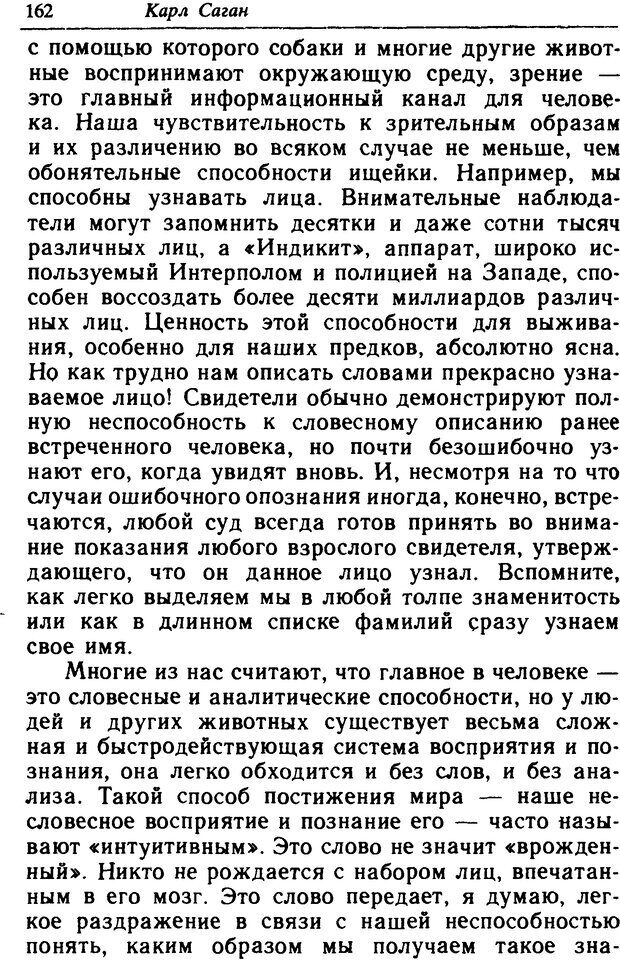 162 Карл Саган

с помощью которого собаки и многие другие животные воспринимают окружающую среду, зрение — это главный информационный канал для человека. Наша чувствительность к зрительным образам и их различению во всяком случае не меньше, чем обонятельные способности ищейки. Например, мы способны узнавать лица. Внимательные наблюдатели могут запомнить десятки и даже сотни тысяч различных лиц, а «Индикит», аппарат, широко используемый Интерполом и полицией на Западе, способен воссоздать более десяти миллиардов различных лиц. Ценность этой способности для выживания, особенно для наших предков, абсолютно ясна. Но как трудно нам описать словами прекрасно узнаваемое лицо! Свидетели обычно демонстрируют полную неспособность к словесному описанию ранее встреченного человека, но почти безошибочно узнают его, когда увидят вновь. И, несмотря на то что случаи ошибочного опознания иногда, конечно, встречаются, любой суд всегда готов принять во внимание показания любого взрослого свидетеля, утверждающего, что он данное лицо узнал. Вспомните, как легко выделяем мы в любой толпе знаменитость или как в длинном списке фамилий сразу узнаем свое имя.

Многие из нас считают, что главное в человеке — это словесные и аналитические способности, но у людей и других животных существует весьма сложная и быстродействующая система восприятия и познания, она легко обходится и без слов, и без анализа. Такой способ постижения мира — наше несловесное восприятие и познание его — часто называют «интуитивным». Это слово не значит «врожденный». Никто не рождается с набором лиц, впечатанным в его мозг. Это слово передает, я думаю, легкое раздражение в связи с нашей неспособностью понять, каким образом мы получаем такое зна-